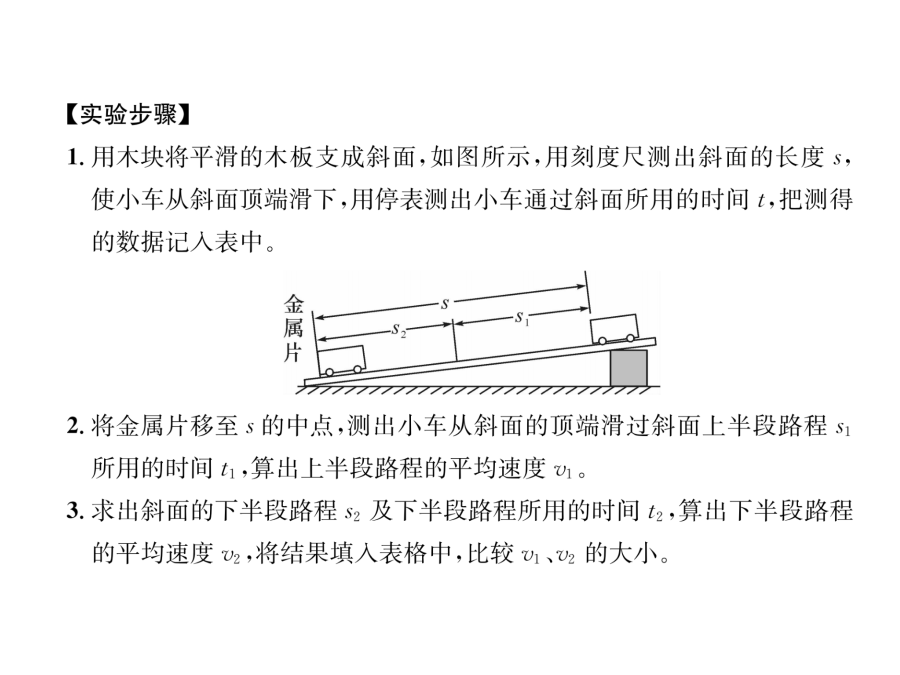 【实验步骤】

1. 用木块将平滑的木板支成斜面，如图所示，用刻度尺测出斜面的长度 $s$，使小车从斜面顶端滑下，用停表测出小车通过斜面所用的时间 $t$，把测得的数据记入表中。

金属片

$s$

$s_2$

$s_1$

2. 将金属片移至 $s$ 的中点，测出小车从斜面的顶端滑过斜面上半段路程 $s_1$ 所用的时间 $t_1$，算出上半段路程的平均速度 $v_1$。

3. 求出斜面的下半段路程 $s_2$ 及下半段路程所用的时间 $t_2$，算出下半段路程的平均速度 $v_2$，将结果填入表格中，比较 $v_1$、$v_2$ 的大小。